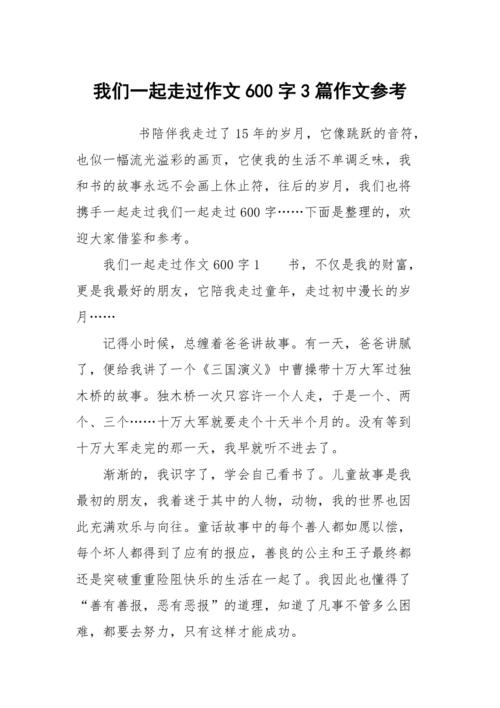 我们一起走过作文 600 字 3 篇作文参考

书陪伴我走过了 15 年的岁月，它像跳跃的音符，也似一幅流光溢彩的画页，它使我的生活不单调乏味，我和书的故事永远不会画上休止符，往后的岁月，我们也将携手一起走过我们一起走过 600 字……下面是整理的，欢迎大家借鉴和参考。

我们一起走过作文 600 字 1　　书，不仅是我的财富，更是我最好的朋友，它陪我走过童年，走过初中漫长的岁月……

记得小时候，总缠着爸爸讲故事。有一天，爸爸讲腻了，便给我讲了一个《三国演义》中曹操带十万大军过独木桥的故事。独木桥一次只容许一个人走，于是一个、两个、三个……十万大军就要走个十天半个月的。没有等到十万大军走完的那一天，我早就听不进去了。

渐渐的，我识字了，学会自己看书了。儿童故事是我最初的朋友，我着迷于其中的人物，动物，我的世界也因此充满欢乐与向往。童话故事中的每个善人都如愿以偿，每个坏人都得到了应有的报应，善良的公主和王子最终都还是突破重重险阻快乐的生活在一起了。我因此也懂得了“善有善报，恶有恶报”的道理，知道了凡事不管多么困难，都要去努力，只有这样才能成功。